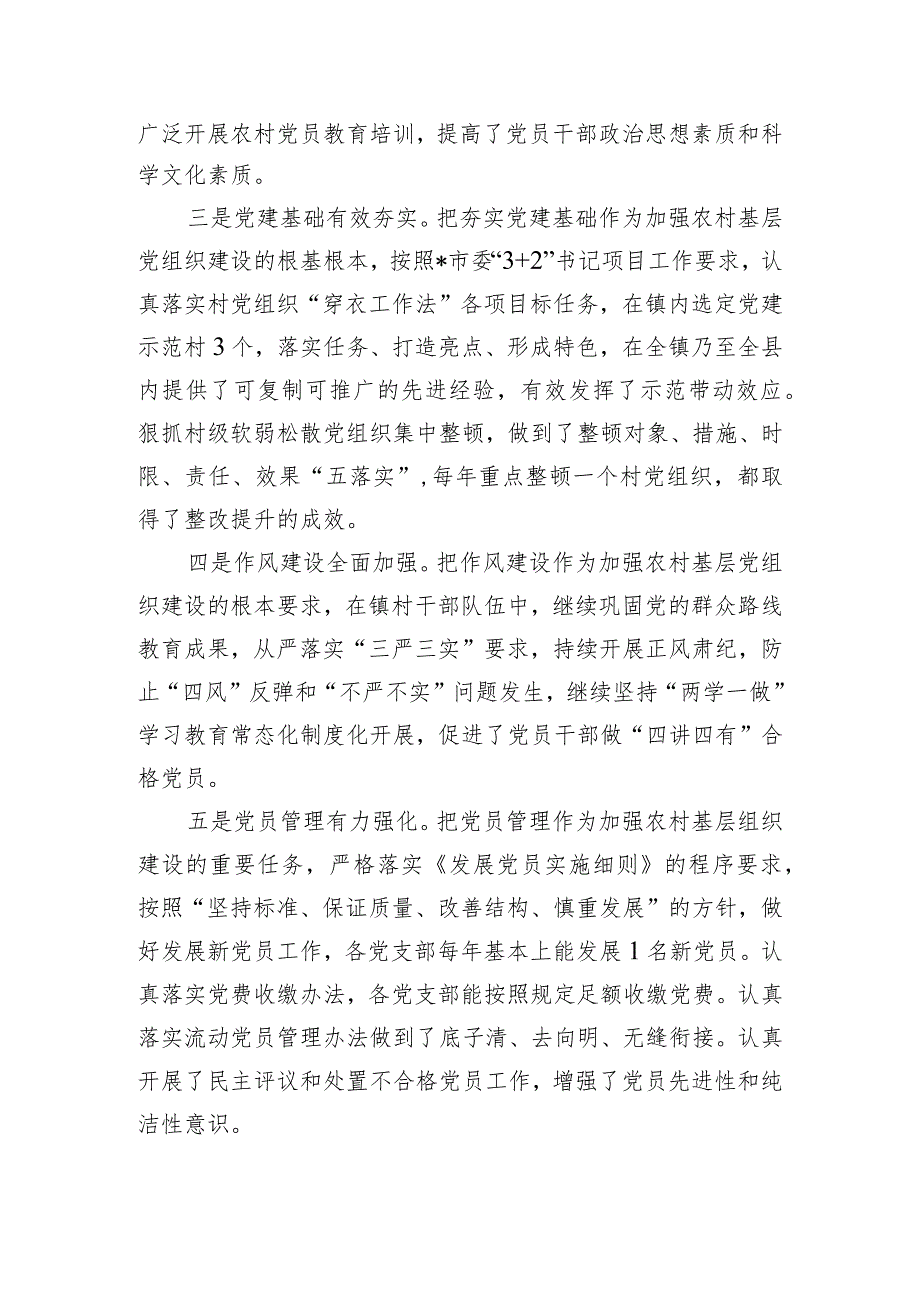 广泛开展农村党员教育培训，提高了党员干部政治思想素质和科学文化素质。

三是党建基础有效夯实。把夯实党建基础作为加强农村基层党组织建设的根基根本，按照*市委“3+2”书记项目工作要求，认真落实村党组织“穿衣工作法”各项目标任务，在镇内选定党建示范村3个，落实任务、打造亮点、形成特色，在全镇乃至全县内提供了可复制可推广的先进经验，有效发挥了示范带动效应。狠抓村级软弱松散党组织集中整顿，做到了整顿对象、措施、时限、责任、效果“五落实”，每年重点整顿一个村党组织，都取得了整改提升的成效。

四是作风建设全面加强。把作风建设作为加强农村基层党组织建设的根本要求，在镇村干部队伍中，继续巩固党的群众路线教育成果，从严落实“三严三实”要求，持续开展正风肃纪，防止“四风”反弹和“不严不实”问题发生，继续坚持“两学一做”学习教育常态化制度化开展，促进了党员干部做“四讲四有”合格党员。

五是党员管理有力强化。把党员管理作为加强农村基层组织建设的重要任务，严格落实《发展党员实施细则》的程序要求，按照“坚持标准、保证质量、改善结构、慎重发展”的方针，做好发展新党员工作，各党支部每年基本上能发展1名新党员。认真落实党费收缴办法，各党支部能按照规定足额收缴党费。认真落实流动党员管理办法做到了底子清、去向明、无缝衔接。认真开展了民主评议和处置不合格党员工作，增强了党员先进性和纯洁性意识。